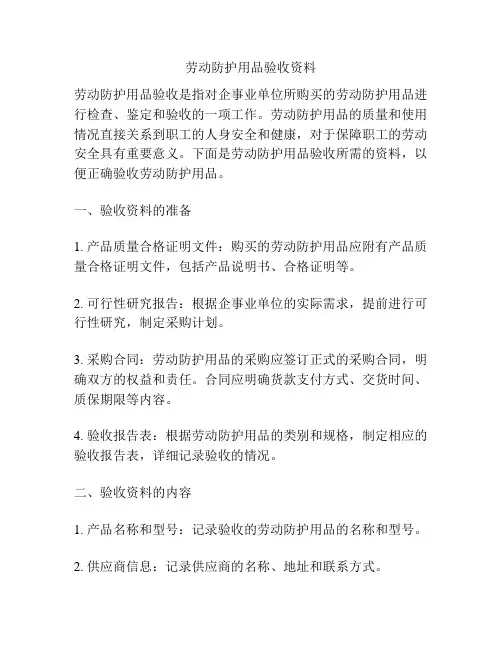 劳动防护用品验收资料

劳动防护用品验收是指对企事业单位所购买的劳动防护用品进行检查、鉴定和验收的一项工作。劳动防护用品的质量和使用情况直接关系到职工的人身安全和健康，对于保障职工的劳动安全具有重要意义。下面是劳动防护用品验收所需的资料，以便正确验收劳动防护用品。

一、验收资料的准备

1. 产品质量合格证明文件：购买的劳动防护用品应附有产品质量合格证明文件，包括产品说明书、合格证明等。

2. 可行性研究报告：根据企事业单位的实际需求，提前进行可行性研究，制定采购计划。

3. 采购合同：劳动防护用品的采购应签订正式的采购合同，明确双方的权益和责任。合同应明确货款支付方式、交货时间、质保期限等内容。

4. 验收报告表：根据劳动防护用品的类别和规格，制定相应的验收报告表，详细记录验收的情况。

二、验收资料的内容

1. 产品名称和型号：记录验收的劳动防护用品的名称和型号。

2. 供应商信息：记录供应商的名称、地址和联系方式。